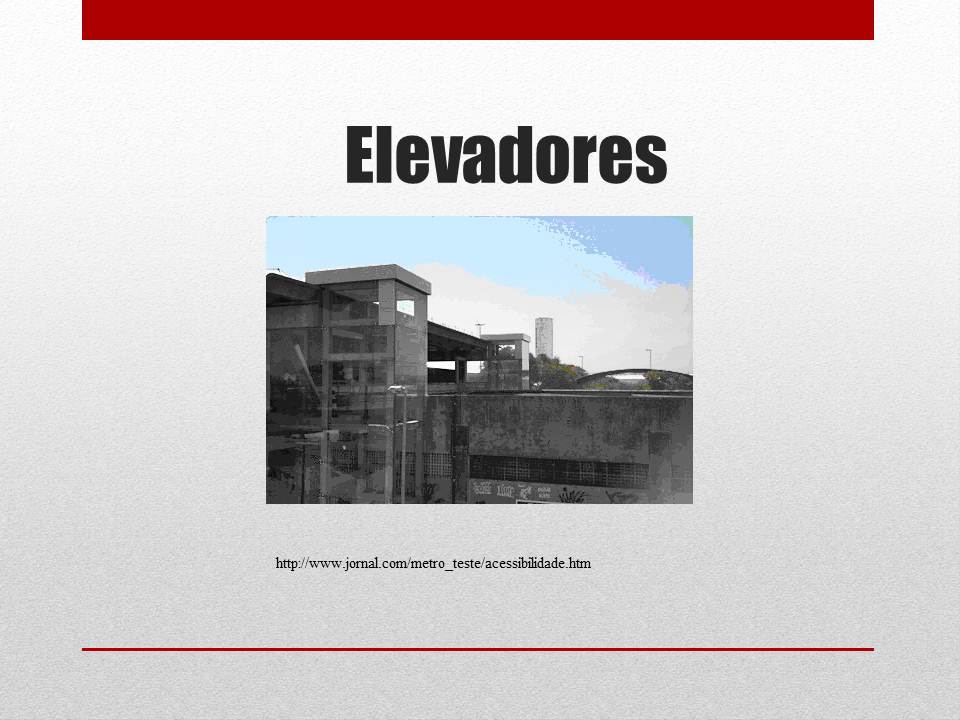 Elevadores

http://www.jornal.com/metro_teste/acessibilidade.htm